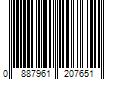 0 887961 207651